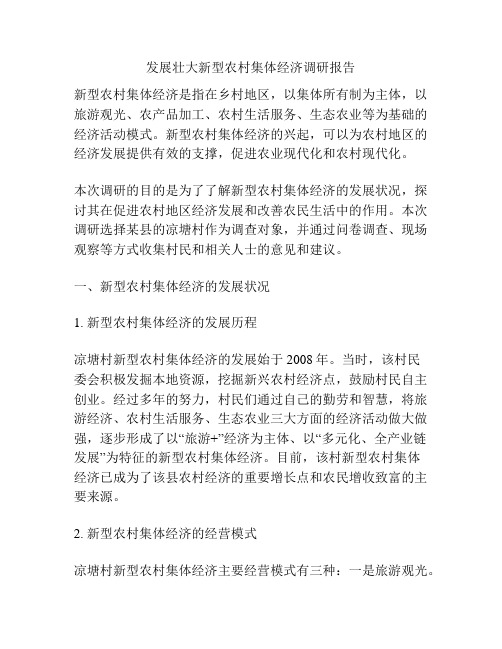 发展壮大新型农村集体经济调研报告

新型农村集体经济是指在乡村地区，以集体所有制为主体，以旅游观光、农产品加工、农村生活服务、生态农业等为基础的经济活动模式。新型农村集体经济的兴起，可以为农村地区的经济发展提供有效的支撑，促进农业现代化和农村现代化。

本次调研的目的是为了了解新型农村集体经济的发展状况，探讨其在促进农村地区经济发展和改善农民生活中的作用。本次调研选择某县的凉塘村作为调查对象，并通过问卷调查、现场观察等方式收集村民和相关人士的意见和建议。

一、新型农村集体经济的发展状况

1. 新型农村集体经济的发展历程

凉塘村新型农村集体经济的发展始于 2008 年。当时，该村民委会积极发掘本地资源，挖掘新兴农村经济点，鼓励村民自主创业。经过多年的努力，村民们通过自己的勤劳和智慧，将旅游经济、农村生活服务、生态农业三大方面的经济活动做大做强，逐步形成了以“旅游+”经济为主体、以“多元化、全产业链发展”为特征的新型农村集体经济。目前，该村新型农村集体经济已成为了该县农村经济的重要增长点和农民增收致富的主要来源。

2. 新型农村集体经济的经营模式

凉塘村新型农村集体经济主要经营模式有三种：一是旅游观光。